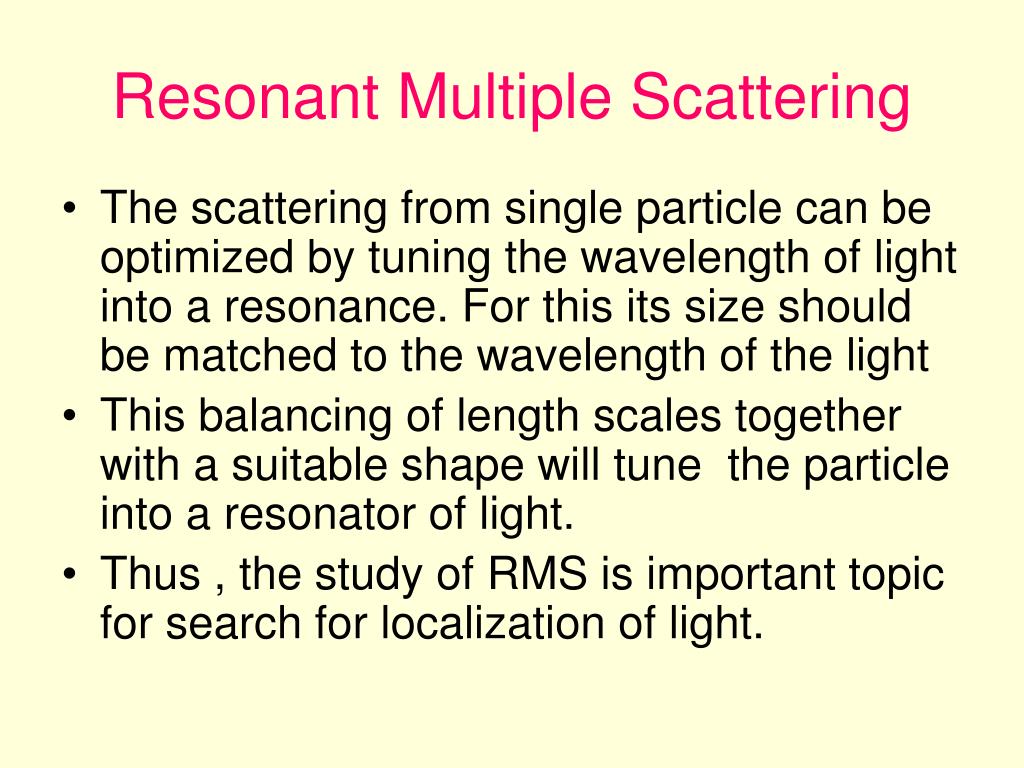 Resonant Multiple Scattering

• The scattering from single particle can be optimized by tuning the wavelength of light into a resonance. For this its size should be matched to the wavelength of the light
• This balancing of length scales together with a suitable shape will tune the particle into a resonator of light.
• Thus , the study of RMS is important topic for search for localization of light.